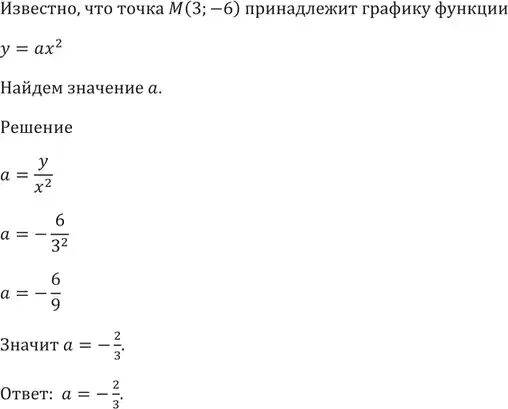 Известно, что точка $M(3; -6)$ принадлежит графику функции

$y = ax^2$

Найдем значение $a$.

Решение

$a = \frac{y}{x^2}$

$a = -\frac{6}{3^2}$

$a = -\frac{6}{9}$

Значит $a = -\frac{2}{3}$.

Ответ: $a = -\frac{2}{3}$.